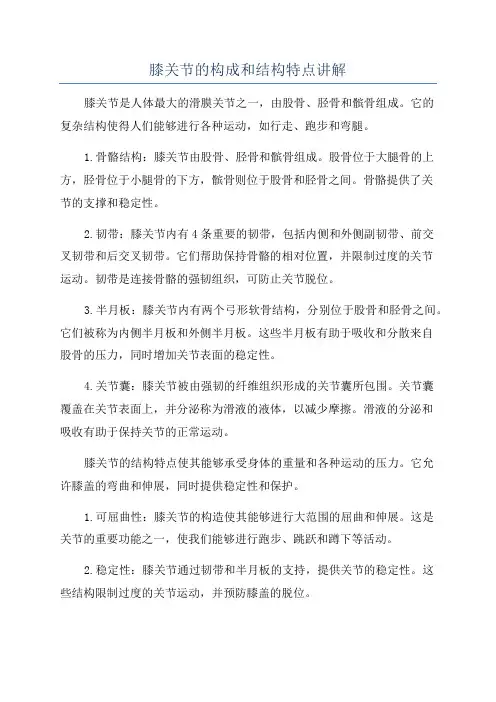 膝关节的构成和结构特点讲解

膝关节是人体最大的滑膜关节之一，由股骨、胫骨和髌骨组成。它的复杂结构使得人们能够进行各种运动，如行走、跑步和弯腿。

1.骨骼结构：膝关节由股骨、胫骨和髌骨组成。股骨位于大腿骨的上方，胫骨位于小腿骨的下方，髌骨则位于股骨和胫骨之间。骨骼提供了关节的支撑和稳定性。

2.韧带：膝关节内有4条重要的韧带，包括内侧和外侧副韧带、前交叉韧带和后交叉韧带。它们帮助保持骨骼的相对位置，并限制过度的关节运动。韧带是连接骨骼的强韧组织，可防止关节脱位。

3.半月板：膝关节内有两个弓形软骨结构，分别位于股骨和胫骨之间。它们被称为内侧半月板和外侧半月板。这些半月板有助于吸收和分散来自股骨的压力，同时增加关节表面的稳定性。

4.关节囊：膝关节被由强韧的纤维组织形成的关节囊所包围。关节囊覆盖在关节表面上，并分泌称为滑液的液体，以减少摩擦。滑液的分泌和吸收有助于保持关节的正常运动。

膝关节的结构特点使其能够承受身体的重量和各种运动的压力。它允许膝盖的弯曲和伸展，同时提供稳定性和保护。

1.可屈曲性：膝关节的构造使其能够进行大范围的屈曲和伸展。这是关节的重要功能之一，使我们能够进行跑步、跳跃和蹲下等活动。

2.稳定性：膝关节通过韧带和半月板的支持，提供关节的稳定性。这些结构限制过度的关节运动，并预防膝盖的脱位。